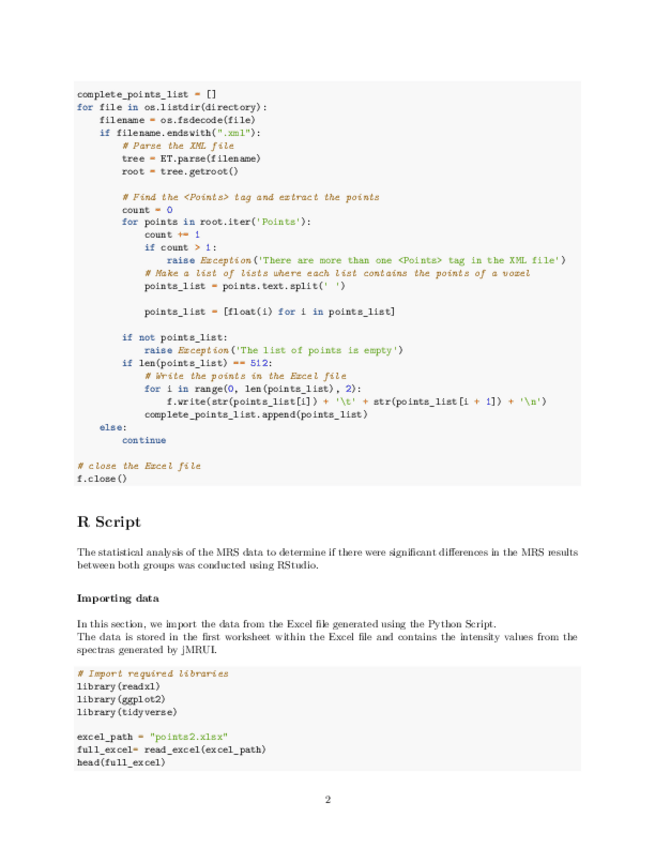 complete_points_list = []
for file in os.listdir(directory):
    filename = os.fsdecode(file)
    if filename.endswith(".xml"):
        # Parse the XML file
        tree = ET.parse(filename)
        root = tree.getroot()

        # Find the <Points> tag and extract the points
        count = 0
        for points in root.iter('Points'):
            count += 1
            if count > 1:
                raise Exception('There are more than one <Points> tag in the XML file')
            # Make a list of lists where each list contains the points of a voxel
            points_list = points.text.split(' ')

            points_list = [float(i) for i in points_list]

        if not points_list:
            raise Exception('The list of points is empty')
        if len(points_list) == 512:
            # Write the points in the Excel file
            for i in range(0, len(points_list), 2):
                f.write(str(points_list[i]) + '\t' + str(points_list[i + 1]) + '\n')
            complete_points_list.append(points_list)
    else:
        continue

# close the Excel file
f.close()

R Script

The statistical analysis of the MRS data to determine if there were significant differences in the MRS results between both groups was conducted using RStudio.

Importing data

In this section, we import the data from the Excel file generated using the Python Script.
The data is stored in the first worksheet within the Excel file and contains the intensity values from the spectras generated by jMRUI.

# Import required libraries
library(readxl)
library(ggplot2)
library(tidyverse)

excel_path = "points2.xlsx"
full_excel= read_excel(excel_path)
head(full_excel)

2